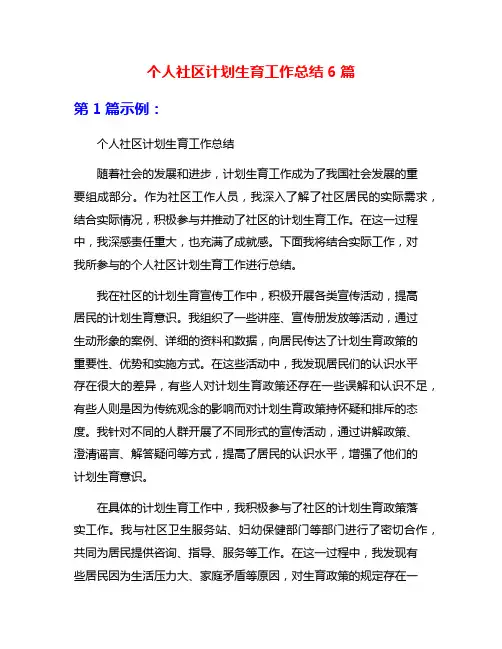 个人社区计划生育工作总结 6 篇

第 1 篇示例：

个人社区计划生育工作总结

随着社会的发展和进步，计划生育工作成为了我国社会发展的重要组成部分。作为社区工作人员，我深入了解了社区居民的实际需求，结合实际情况，积极参与并推动了社区的计划生育工作。在这一过程中，我深感责任重大，也充满了成就感。下面我将结合实际工作，对我所参与的个人社区计划生育工作进行总结。

我在社区的计划生育宣传工作中，积极开展各类宣传活动，提高居民的计划生育意识。我组织了一些讲座、宣传册发放等活动，通过生动形象的案例、详细的资料和数据，向居民传达了计划生育政策的重要性、优势和实施方式。在这些活动中，我发现居民们的认识水平存在很大的差异，有些人对计划生育政策还存在一些误解和认识不足，有些人则是因为传统观念的影响而对计划生育政策持怀疑和排斥的态度。我针对不同的人群开展了不同形式的宣传活动，通过讲解政策、澄清谣言、解答疑问等方式，提高了居民的认识水平，增强了他们的计划生育意识。

在具体的计划生育工作中，我积极参与了社区的计划生育政策落实工作。我与社区卫生服务站、妇幼保健部门等部门进行了密切合作，共同为居民提供咨询、指导、服务等工作。在这一过程中，我发现有些居民因为生活压力大、家庭矛盾等原因，对生育政策的规定存在一